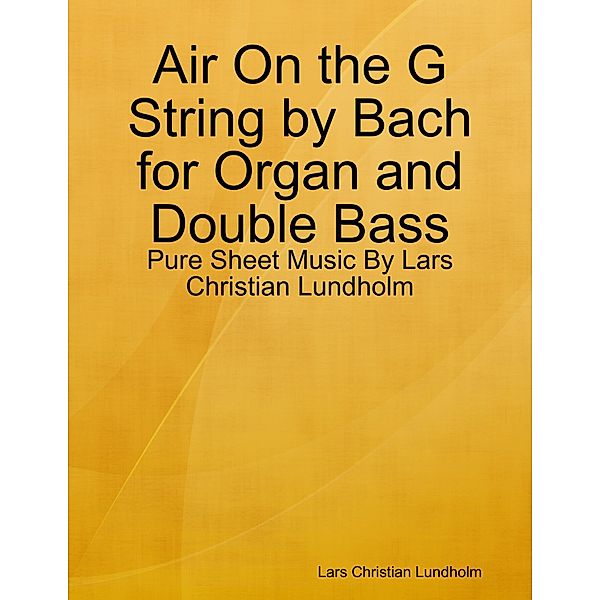 Air On the G String by Bach for Organ and Double Bass

Pure Sheet Music By Lars Christian Lundholm

Lars Christian Lundholm